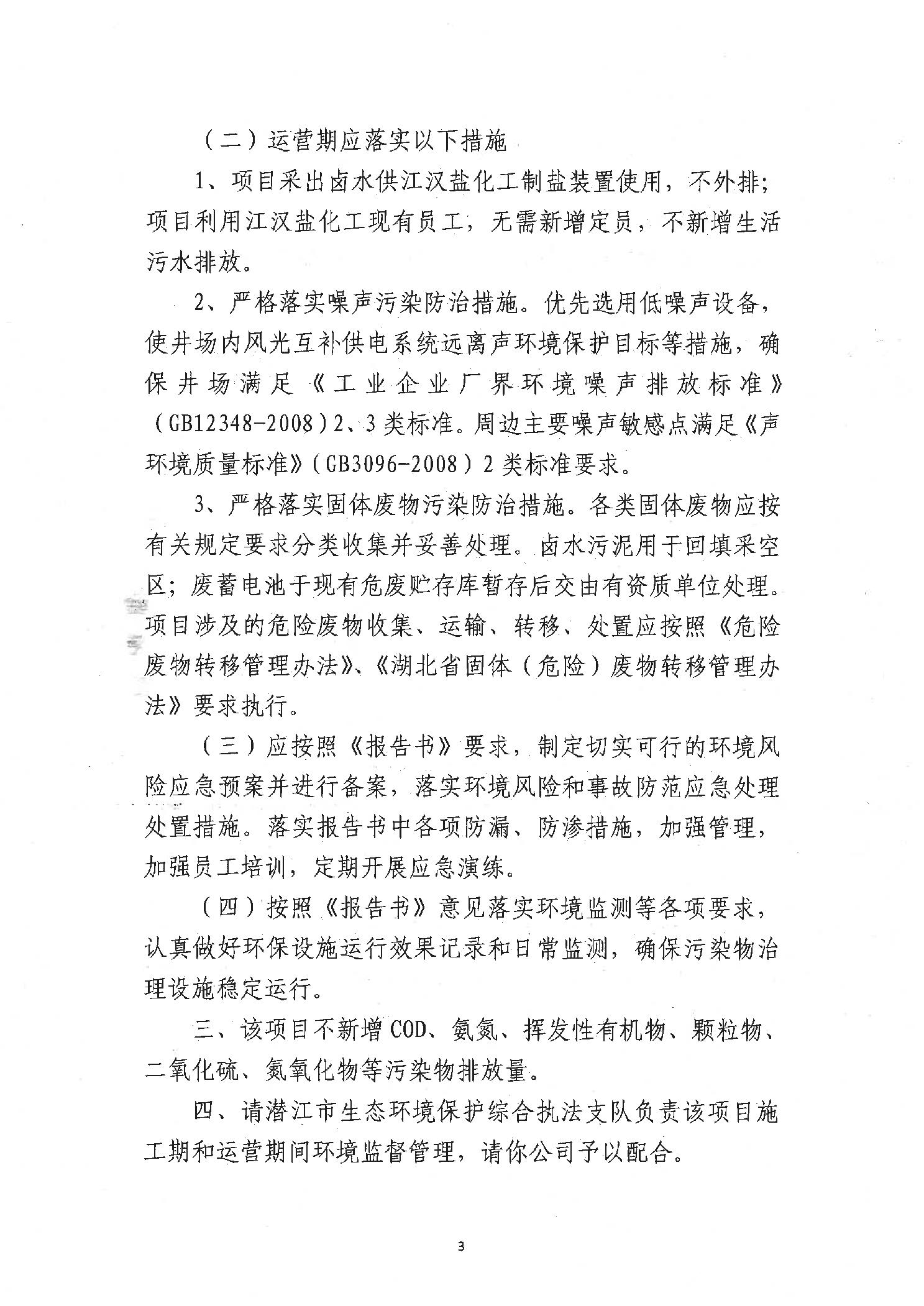 （二）运营期应落实以下措施

1、项目采出卤水供江汉盐化工制盐装置使用，不外排；项目利用江汉盐化工现有员工，无需新增定员，不新增生活污水排放。

2、严格落实噪声污染防治措施。优先选用低噪声设备，使井场内风光互补供电系统远离声环境保护目标等措施，确保井场满足《工业企业厂界环境噪声排放标准》（GB12348-2008）2、3类标准。周边主要噪声敏感点满足《声环境质量标准》（GB3096-2008）2类标准要求。

3、严格落实固体废物污染防治措施。各类固体废物应按有关规定要求分类收集并妥善处理。卤水污泥用于回填采空区；废蓄电池于现有危废贮存库暂存后交由有资质单位处理。项目涉及的危险废物收集、运输、转移、处置应按照《危险废物转移管理办法》、《湖北省固体（危险）废物转移管理办法》要求执行。

（三）应按照《报告书》要求，制定切实可行的环境风险应急预案并进行备案，落实环境风险和事故防范应急处理处置措施。落实报告书中各项防漏、防渗措施，加强管理，加强员工培训，定期开展应急演练。

（四）按照《报告书》意见落实环境监测等各项要求，认真做好环保设施运行效果记录和日常监测，确保污染物治理设施稳定运行。

三、该项目不新增COD、氨氮、挥发性有机物、颗粒物、二氧化硫、氮氧化物等污染物排放量。

四、请潜江市生态环境保护综合执法支队负责该项目施工期和运营期间环境监督管理，请你公司予以配合。

3